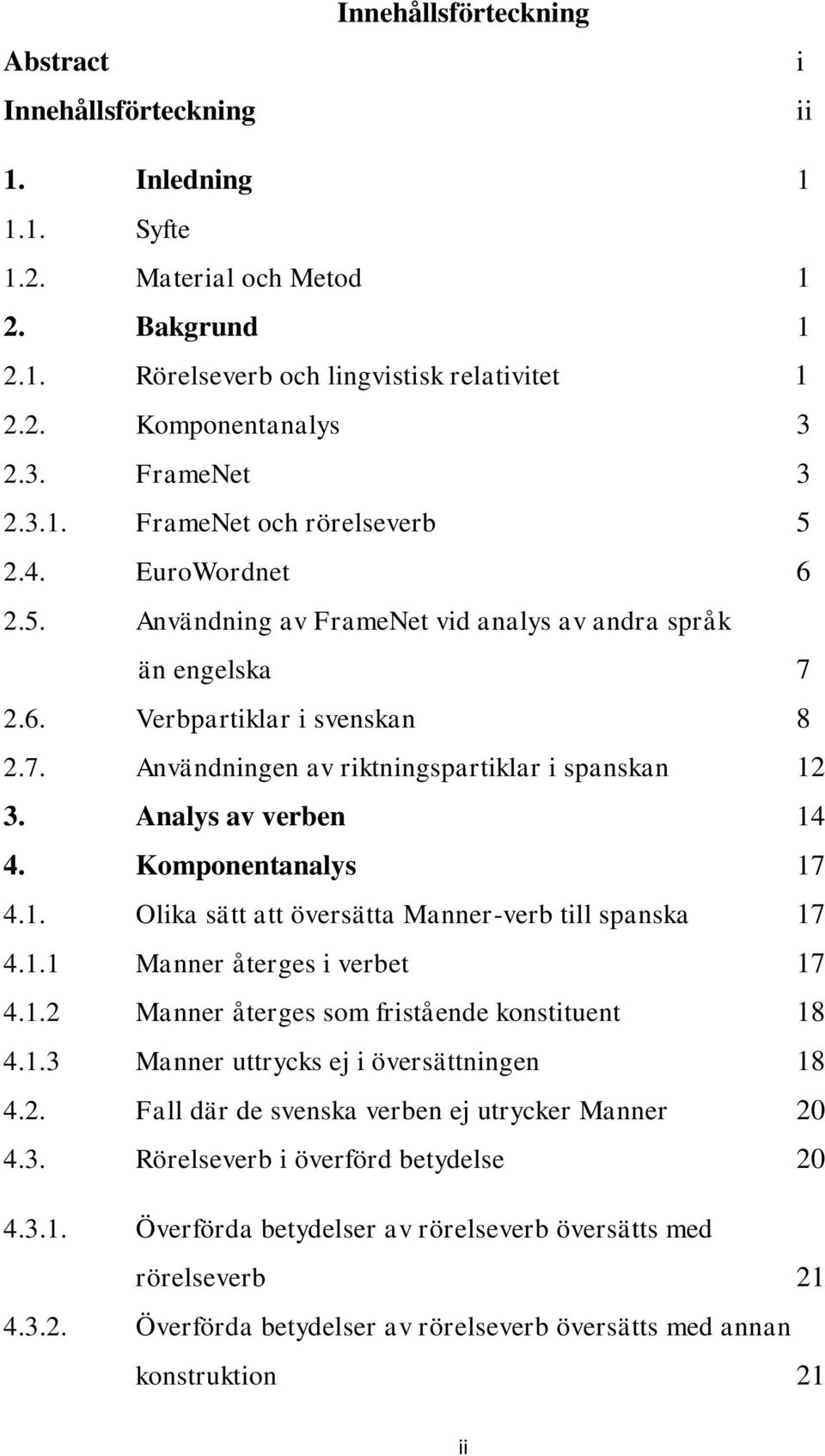 Innehållsförteckning

Abstract i
Innehållsförteckning ii

1. Inledning 1
1.1. Syfte
1.2. Material och Metod 1
2. Bakgrund 1
2.1. Rörelseverb och lingvistisk relativitet 1
2.2. Komponentanalys 3
2.3. FrameNet 3
2.3.1. FrameNet och rörelseverb 5
2.4. EuroWordnet 6
2.5. Användning av FrameNet vid analys av andra språk än engelska 7
2.6. Verbpartiklar i svenskan 8
2.7. Användningen av riktningspartiklar i spanskan 12
3. Analys av verben 14
4. Komponentanalys 17
4.1. Olika sätt att översätta Manner-verb till spanska 17
4.1.1 Manner återges i verbet 17
4.1.2 Manner återges som fristående konstituent 18
4.1.3 Manner uttrycks ej i översättningen 18
4.2. Fall där de svenska verben ej utrycker Manner 20
4.3. Rörelseverb i överförd betydelse 20
4.3.1. Överförda betydelser av rörelseverb översätts med rörelseverb 21
4.3.2. Överförda betydelser av rörelseverb översätts med annan konstruktion 21

ii